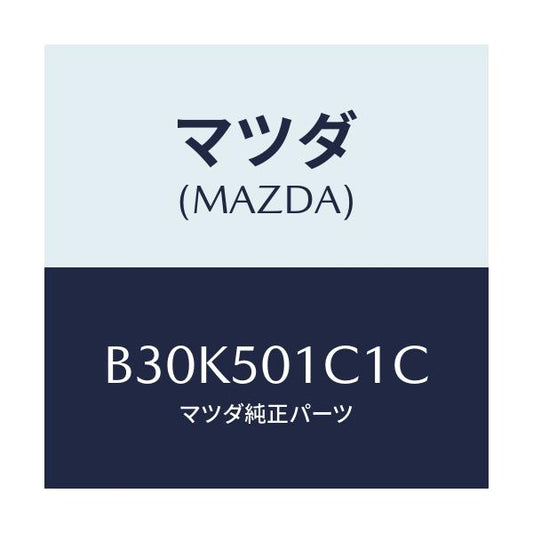 マツダ
(MAZDA)

B30K501C1C
マツダ純正パーツ